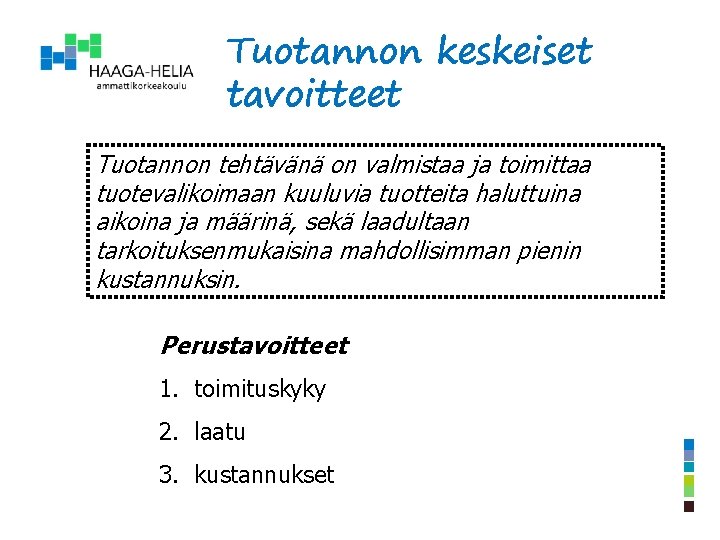 HAAGA-HELIA
ammattikorkeakoulu

Tuotannon keskeiset tavoitteet

Tuotannon tehtävänä on valmistaa ja toimittaa tuotevalikoimaan kuuluvia tuotteita haluttuina aikoina ja määrinä, sekä laadultaan tarkoituksenmukaisina mahdollisimman pienin kustannuksin.

Perustavoitteet

1. toimituskyky
2. laatu
3. kustannukset